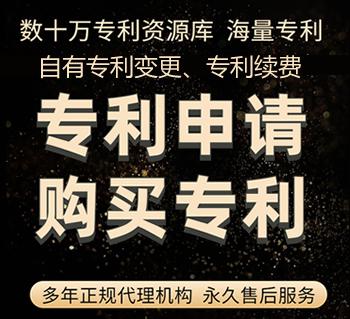 数十万专利资源库 海量专利
自有专利变更、专利续费

专利申请
购买专利

多年正规代理机构 永久售后服务